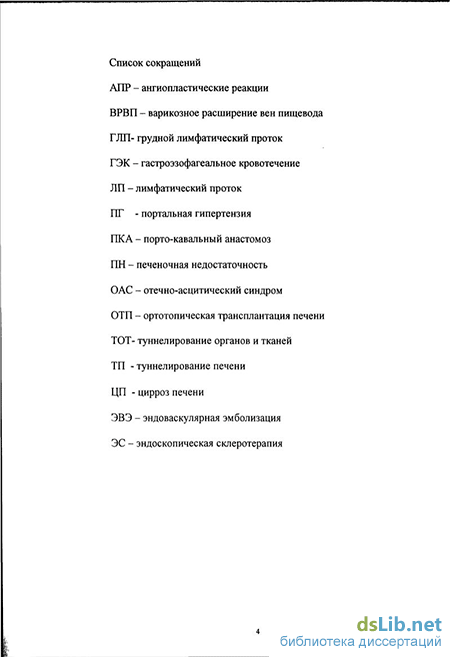 Список сокращений

АПР – ангиопластические реакции

ВРВП – варикозное расширение вен пищевода

ГЛП- грудной лимфатический проток

ГЭК – гастроэзофагеальное кровотечение

ЛП – лимфатический проток

ПГ - портальная гипертензия

ПКА – порто-кавальный анастомоз

ПН – печеночная недостаточность

ОАС – отечно-асцитический синдром

ОТП – ортотопическая трансплантация печени

ТОТ- туннелирование органов и тканей

ТП - туннелирование печени

ЦП - цирроз печени

ЭВЭ – эндоваскулярная эмболизация

ЭС – эндоскопическая склеротерапия

4

dsLib.net
библиотека диссертаций